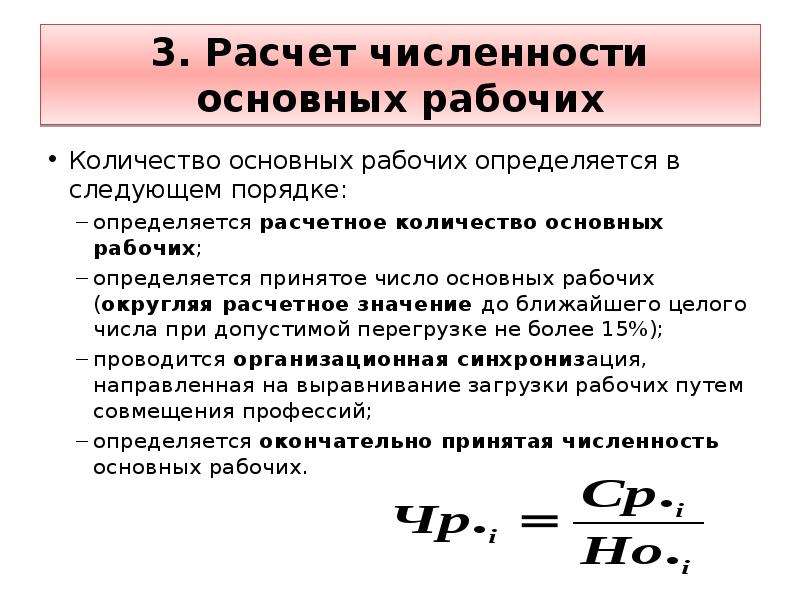 3. Расчет численности основных рабочих

• Количество основных рабочих определяется в следующем порядке:

– определяется расчетное количество основных рабочих;

– определяется принятое число основных рабочих (округляя расчетное значение до ближайшего целого числа при допустимой перегрузке не более 15%);

– проводится организационная синхронизация, направленная на выравнивание загрузки рабочих путем совмещения профессий;

– определяется окончательно принятая численность основных рабочих.

$Чр._i = \frac{Ср._i}{Но._i}$